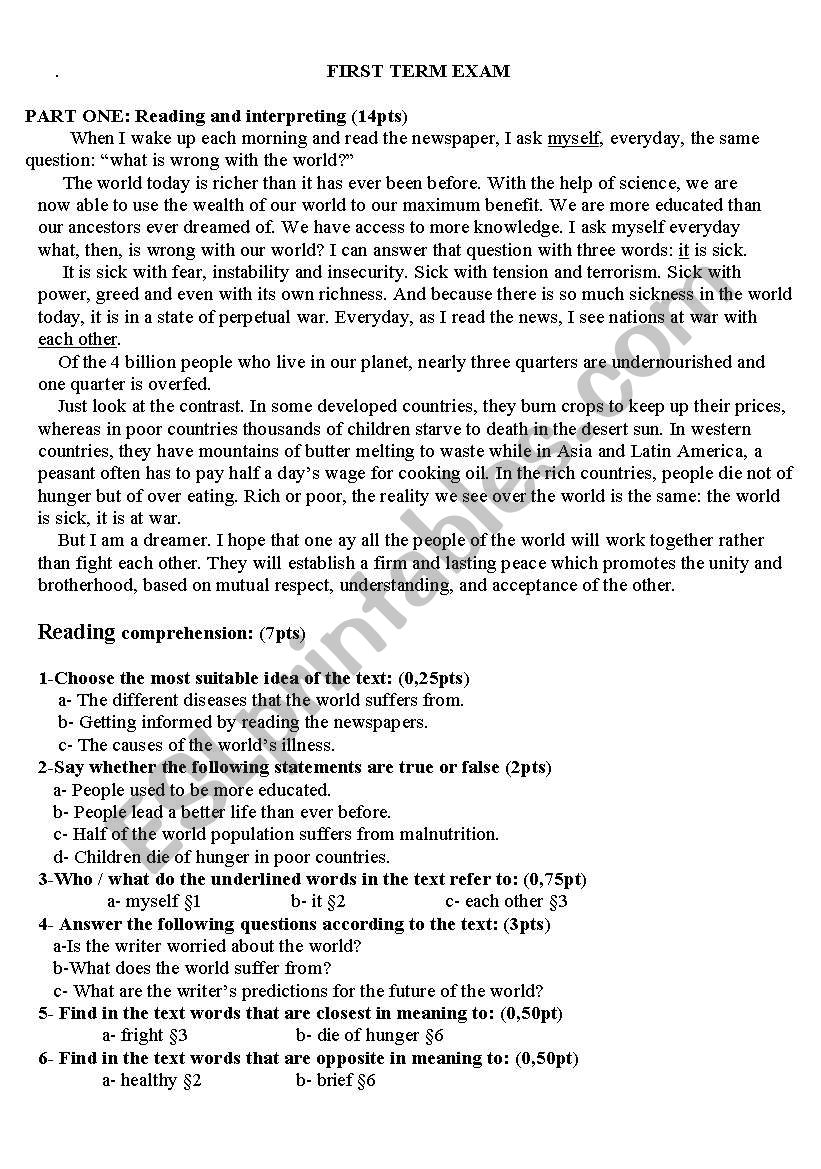 .

FIRST TERM EXAM

PART ONE: Reading and interpreting (14pts)

When I wake up each morning and read the newspaper, I ask myself, everyday, the same question: “what is wrong with the world?”

The world today is richer than it has ever been before. With the help of science, we are now able to use the wealth of our world to our maximum benefit. We are more educated than our ancestors ever dreamed of. We have access to more knowledge. I ask myself everyday what, then, is wrong with our world? I can answer that question with three words: it is sick.

It is sick with fear, instability and insecurity. Sick with tension and terrorism. Sick with power, greed and even with its own richness. And because there is so much sickness in the world today, it is in a state of perpetual war. Everyday, as I read the news, I see nations at war with each other.

Of the 4 billion people who live in our planet, nearly three quarters are undernourished and one quarter is overfed.

Just look at the contrast. In some developed countries, they burn crops to keep up their prices, whereas in poor countries thousands of children starve to death in the desert sun. In western countries, they have mountains of butter melting to waste while in Asia and Latin America, a peasant often has to pay half a day’s wage for cooking oil. In the rich countries, people die not of hunger but of over eating. Rich or poor, the reality we see over the world is the same: the world is sick, it is at war.

But I am a dreamer. I hope that one ay all the people of the world will work together rather than fight each other. They will establish a firm and lasting peace which promotes the unity and brotherhood, based on mutual respect, understanding, and acceptance of the other.

Reading comprehension: (7pts)

1-Choose the most suitable idea of the text: (0,25pts)
a- The different diseases that the world suffers from.
b- Getting informed by reading the newspapers.
c- The causes of the world’s illness.

2-Say whether the following statements are true or false (2pts)
a- People used to be more educated.
b- People lead a better life than ever before.
c- Half of the world population suffers from malnutrition.
d- Children die of hunger in poor countries.

3-Who / what do the underlined words in the text refer to: (0,75pt)
a- myself §1 b- it §2 c- each other §3

4- Answer the following questions according to the text: (3pts)
a-Is the writer worried about the world?
b-What does the world suffer from?
c- What are the writer’s predictions for the future of the world?

5- Find in the text words that are closest in meaning to: (0,50pt)
a- fright §3 b- die of hunger §6

6- Find in the text words that are opposite in meaning to: (0,50pt)
a- healthy §2 b- brief §6

ESLprintables.com